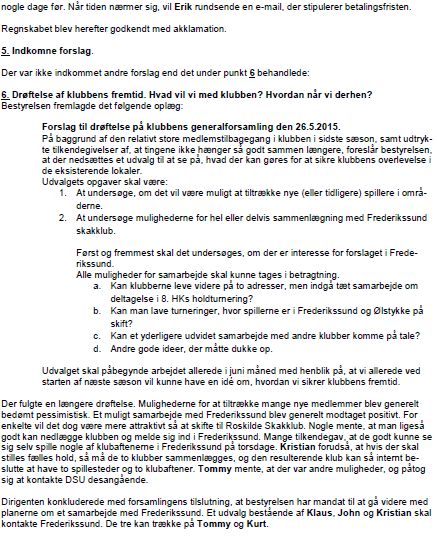 nogle dage før. Når tiden nærmer sig, vil Erik rundsende en e-mail, der stipulerer betalingsfristen.

Regnskabet blev herefter godkendt med akklamation.

5. Indkomne forslag.

Der var ikke indkommet andre forslag end det under punkt 6 behandlede:

6. Drøftelse af klubbens fremtid. Hvad vil vi med klubben? Hvordan når vi derhen?
Bestyrelsen fremlagde det følgende oplæg:

Forslag til drøftelse på klubbens generalforsamling den 26.5.2015.
På baggrund af den relativt store medlemstilbagegang i klubben i sidste sæson, samt udtrykte tilkendegivelser af, at tingene ikke hænger så godt sammen længere, foreslår bestyrelsen, at der nedsættes et udvalg til at se på, hvad der kan gøres for at sikre klubbens overlevelse i de eksisterende lokaler.
Udvalgets opgaver skal være:
1. At undersøge, om det vil være muligt at tiltrække nye (eller tidligere) spillere i områderne.
2. At undersøge mulighederne for hel eller delvis sammenlægning med Frederikssund skakklub.

Først og fremmest skal det undersøges, om der er interesse for forslaget i Frederikssund.
Alle muligheder for samarbejde skal kunne tages i betragtning.
a. Kan klubberne leve videre på to adresser, men indgå tæt samarbejde om deltagelse i 8. HKs holdturnering?
b. Kan man lave turneringer, hvor spillerne er i Frederikssund og Ølstykke på skift?
c. Kan et yderligere udvidet samarbejde med andre klubber komme på tale?
d. Andre gode ideer, der måtte dukke op.

Udvalget skal påbegynde arbejdet allerede i juni måned med henblik på, at vi allerede ved starten af næste sæson vil kunne have en idé om, hvordan vi sikrer klubbens fremtid.

Der fulgte en længere drøftelse. Mulighederne for at tiltrække mange nye medlemmer blev generelt bedømt pessimistisk. Et muligt samarbejde med Frederikssund blev generelt modtaget positivt. For enkelte vil det dog være mere attraktivt så at skifte til Roskilde Skakklub. Nogle mente, at man ligeså godt kan nedlægge klubben og melde sig ind i Frederikssund. Mange tilkendegav, at de godt kunne se sig selv spille nogle af klubaftenerne i Frederikssund på torsdage. Kristian forudså, at hvis der skal stilles fælles hold, så må de to klubber sammenlægges, og den resulterende klub kan så internt beslutte at have to spillesteder og to klubaftener. Tommy mente, at der var andre muligheder, og påtog sig at kontakte DSU desangående.

Dirigenten konkluderede med forsamlingens tilslutning, at bestyrelsen har mandat til at gå videre med planerne om et samarbejde med Frederikssund. Et udvalg bestående af Klaus, John og Kristian skal kontakte Frederikssund. De tre kan trække på Tommy og Kurt.